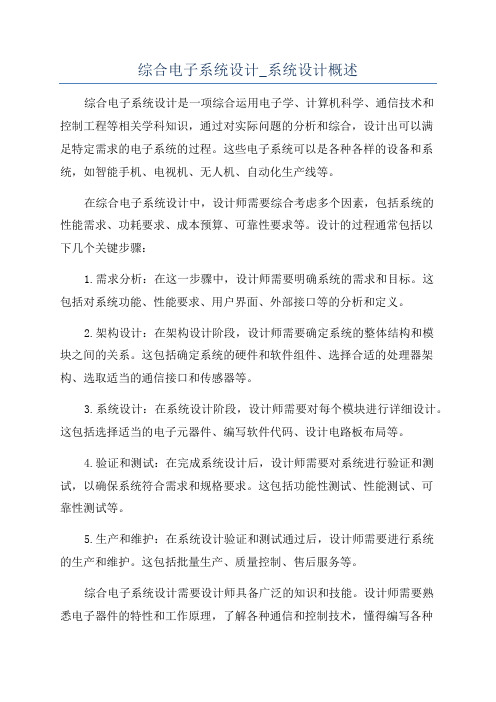 综合电子系统设计_系统设计概述

综合电子系统设计是一项综合运用电子学、计算机科学、通信技术和控制工程等相关学科知识，通过对实际问题的分析和综合，设计出可以满足特定需求的电子系统的过程。这些电子系统可以是各种各样的设备和系统，如智能手机、电视机、无人机、自动化生产线等。

在综合电子系统设计中，设计师需要综合考虑多个因素，包括系统的性能需求、功耗要求、成本预算、可靠性要求等。设计的过程通常包括以下几个关键步骤：

1.需求分析：在这一步骤中，设计师需要明确系统的需求和目标。这包括对系统功能、性能要求、用户界面、外部接口等的分析和定义。

2.架构设计：在架构设计阶段，设计师需要确定系统的整体结构和模块之间的关系。这包括确定系统的硬件和软件组件、选择合适的处理器架构、选取适当的通信接口和传感器等。

3.系统设计：在系统设计阶段，设计师需要对每个模块进行详细设计。这包括选择适当的电子元器件、编写软件代码、设计电路板布局等。

4.验证和测试：在完成系统设计后，设计师需要对系统进行验证和测试，以确保系统符合需求和规格要求。这包括功能性测试、性能测试、可靠性测试等。

5.生产和维护：在系统设计验证和测试通过后，设计师需要进行系统的生产和维护。这包括批量生产、质量控制、售后服务等。

综合电子系统设计需要设计师具备广泛的知识和技能。设计师需要熟悉电子器件的特性和工作原理，了解各种通信和控制技术，懂得编写各种